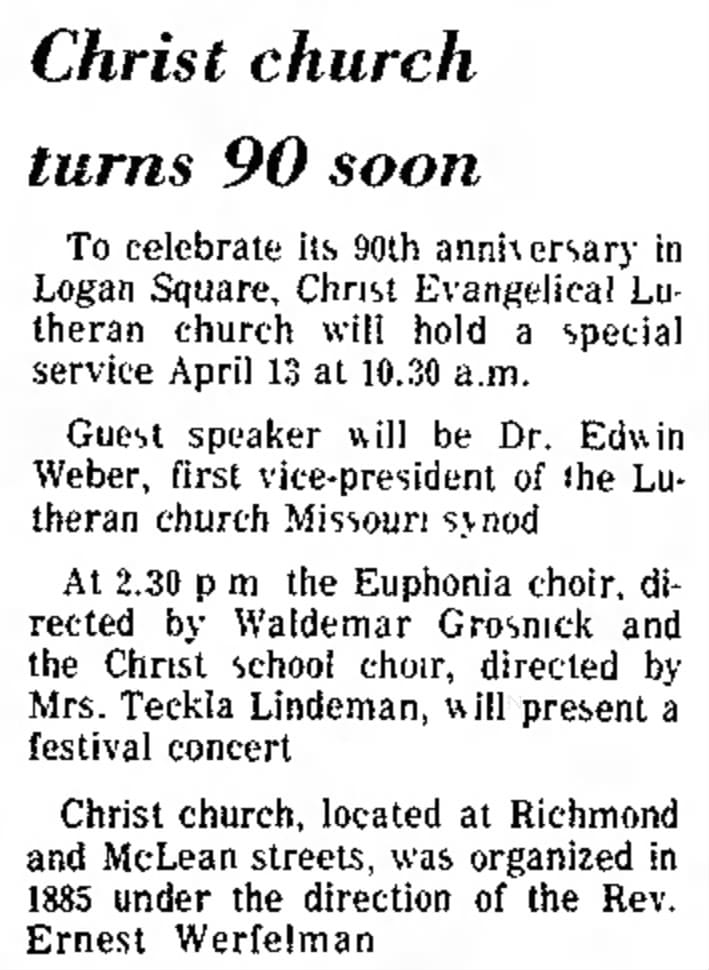 Christ church turns 90 soon

To celebrate its 90th anniversary in Logan Square, Christ Evangelical Lutheran church will hold a special service April 13 at 10.30 a.m.

Guest speaker will be Dr. Edwin Weber, first vice-president of the Lutheran church Missouri synod

At 2.30 p m the Euphonia choir, directed by Waldemar Grosnick and the Christ school choir, directed by Mrs. Teckla Lindeman, will present a festival concert

Christ church, located at Richmond and McLean streets, was organized in 1885 under the direction of the Rev. Ernest Werfelman